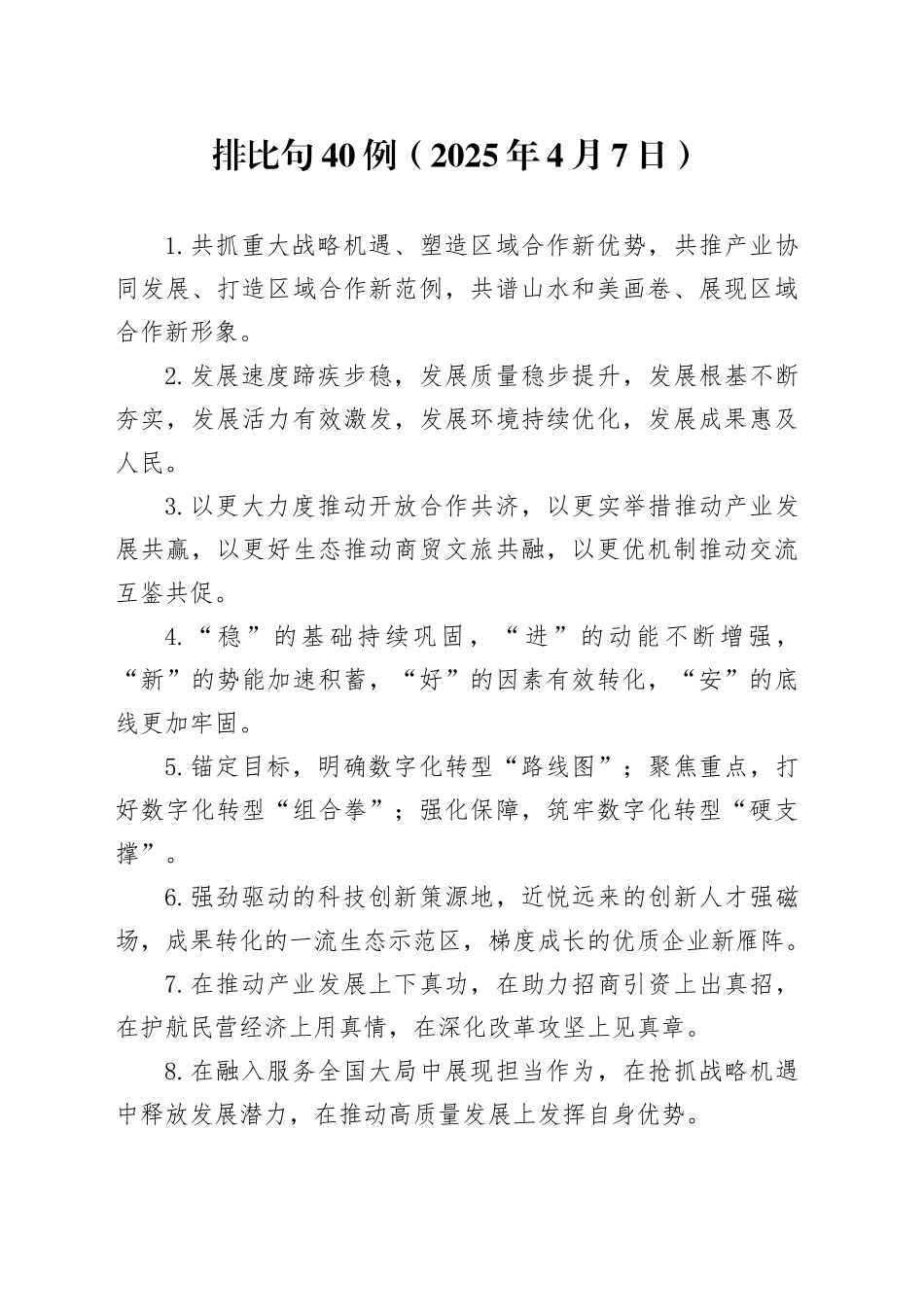 排比句40例（2025年4月7日）

1.共抓重大战略机遇、塑造区域合作新优势，共推产业协同发展、打造区域合作新范例，共谱山水和美画卷、展现区域合作新形象。

2.发展速度蹄疾步稳，发展质量稳步提升，发展根基不断夯实，发展活力有效激发，发展环境持续优化，发展成果惠及人民。

3.以更大力度推动开放合作共济，以更实举措推动产业发展共赢，以更好生态推动商贸文旅共融，以更优机制推动交流互鉴共促。

4.“稳”的基础持续巩固，“进”的动能不断增强，“新”的势能加速积蓄，“好”的因素有效转化，“安”的底线更加牢固。

5.锚定目标，明确数字化转型“路线图”；聚焦重点，打好数字化转型“组合拳”；强化保障，筑牢数字化转型“硬支撑”。

6.强劲驱动的科技创新策源地，近悦远来的创新人才强磁场，成果转化的一流生态示范区，梯度成长的优质企业新雁阵。

7.在推动产业发展上下真功，在助力招商引资上出真招，在护航民营经济上用真情，在深化改革攻坚上见真章。

8.在融入服务全国大局中展现担当作为，在抢抓战略机遇中释放发展潜力，在推动高质量发展上发挥自身优势。